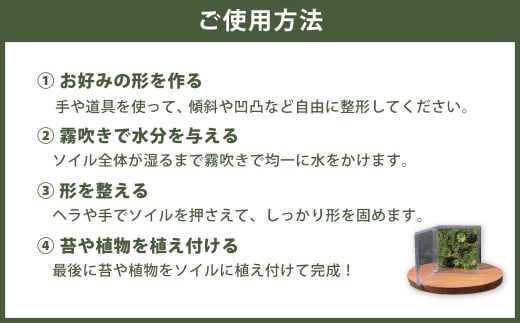 ご使用方法

① お好みの形を作る
手や道具を使って、傾斜や凹凸など自由に整形してください。

② 霧吹きで水分を与える
ソイル全体が湿るまで霧吹きで均一に水をかけます。

③ 形を整える
ヘラや手でソイルを押さえて、しっかり形を固めます。

④ 苔や植物を植え付ける
最後に苔や植物をソイルに植え付けて完成！